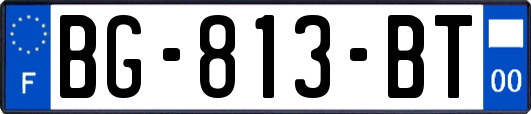 F

BG-813-BT

00